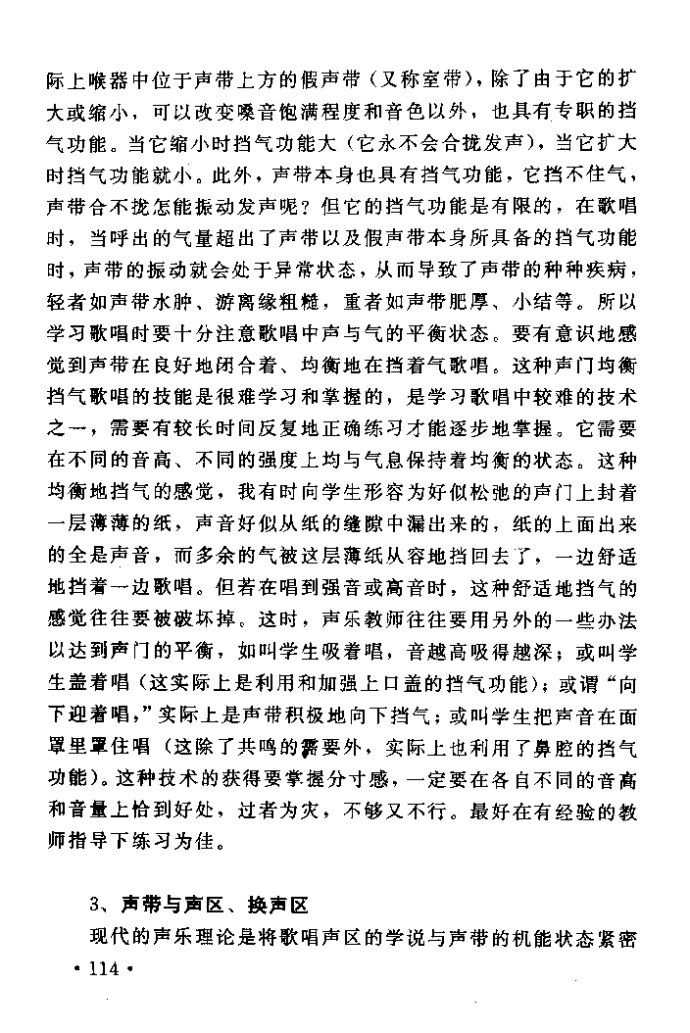 际上喉器中位于声带上方的假声带（又称室带），除了由于它的扩大或缩小，可以改变嗓音饱满程度和音色以外，也具有专职的挡气功能。当它缩小时挡气功能大（它永不会合拢发声），当它扩大时挡气功能就小。此外，声带本身也具有挡气功能，它挡不住气，声带合不拢怎能振动发声呢？但它的挡气功能是有限的，在歌唱时，当呼出的气量超出了声带以及假声带本身所具备的挡气功能时，声带的振动就会处于异常状态，从而导致了声带的种种疾病，轻者如声带水肿、游离缘粗糙，重者如声带肥厚、小结等。所以学习歌唱时要十分注意歌唱中声与气的平衡状态。要有意识地感觉到声带在良好地闭合着、均衡地在挡着气歌唱。这种声门均衡挡气歌唱的技能是很难学习和掌握的，是学习歌唱中较难的技术之一，需要有较长时间反复地正确练习才能逐步地掌握。它需要在不同的音高、不同的强度上均与气息保持着均衡的状态。这种均衡地挡气的感觉，我有时向学生形容为好似松弛的声门上封着一层薄薄的纸，声音好似从纸的缝隙中漏出来的，纸的上面出来的全是声音，而多余的气被这层薄纸从容地挡回去了，一边舒适地挡着一边歌唱。但若在唱到强音或高音时，这种舒适地挡气的感觉往往要被破坏掉。这时，声乐教师往往要用另外的一些办法以达到声门的平衡，如叫学生吸着唱，音越高吸得越深；或叫学生盖着唱（这实际上是利用和加强上口盖的挡气功能）；或谓“向下迎着唱，”实际上是声带积极地向下挡气；或叫学生把声音在面罩里罩住唱（这除了共鸣的需要外，实际上也利用了鼻腔的挡气功能）。这种技术的获得要掌握分寸感，一定要在各自不同的音高和音量上恰到好处，过者为灾，不够又不行。最好在有经验的教师指导下练习为佳。

3、声带与声区、换声区

现代的声乐理论是将歌唱声区的学说与声带的机能状态紧密

• 114 •